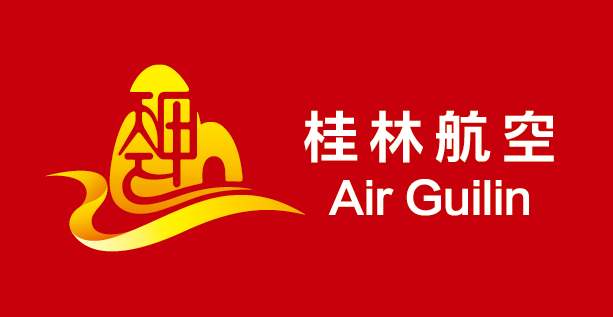 桂林航空
Air Guilin